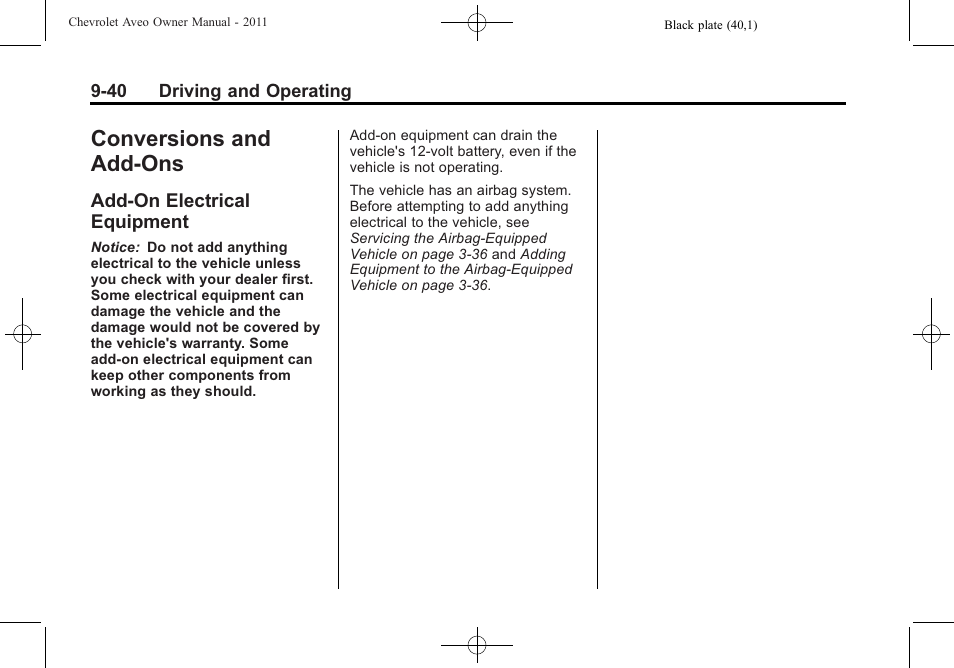 Chevrolet Aveo Owner Manual - 2011

Black plate (40,1)

9-40 Driving and Operating

Conversions and Add-Ons

Add-On Electrical Equipment

Notice: Do not add anything electrical to the vehicle unless you check with your dealer first. Some electrical equipment can damage the vehicle and the damage would not be covered by the vehicle's warranty. Some add-on electrical equipment can keep other components from working as they should.

Add-on equipment can drain the vehicle's 12-volt battery, even if the vehicle is not operating.

The vehicle has an airbag system. Before attempting to add anything electrical to the vehicle, see Servicing the Airbag-Equipped Vehicle on page 3-36 and Adding Equipment to the Airbag-Equipped Vehicle on page 3-36.